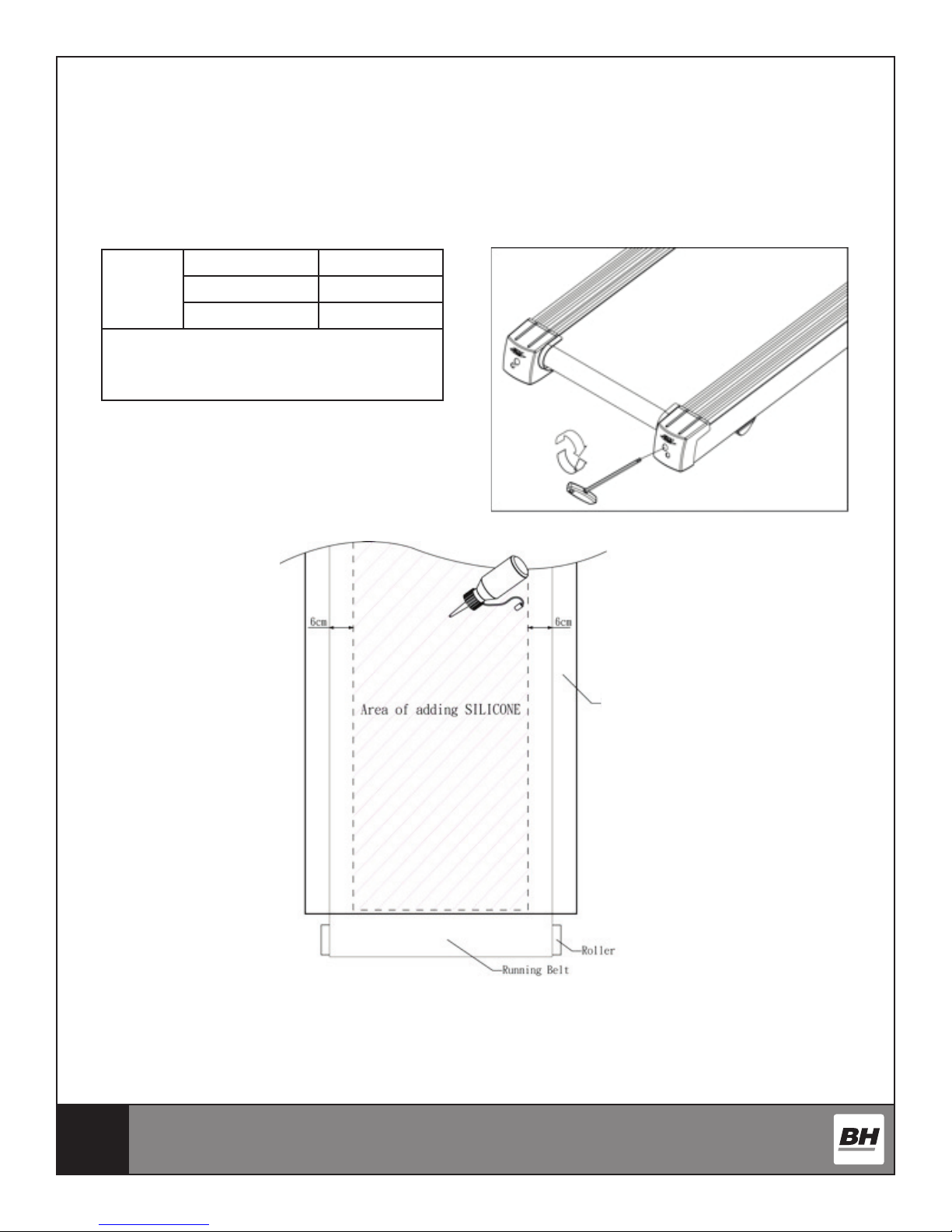 6cm

6cm

Area of adding SILICONE

Roller

Running Belt

BH